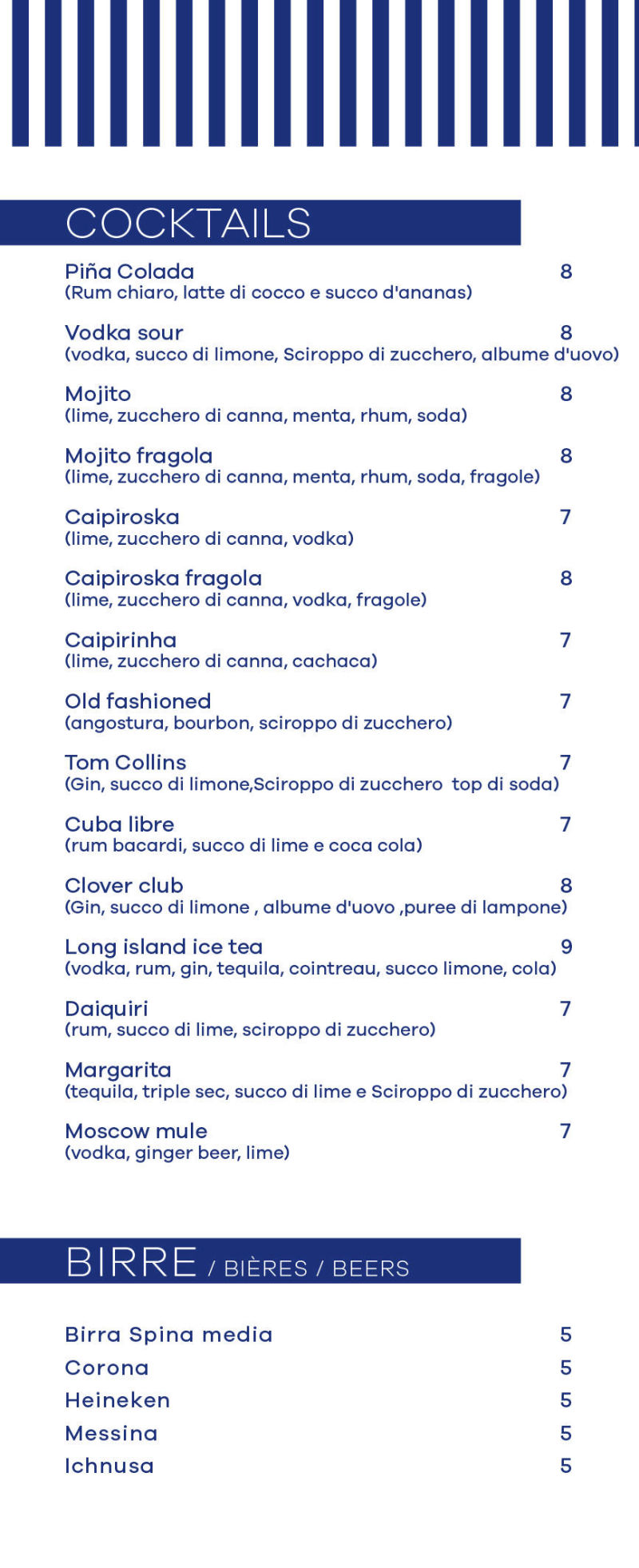 COCKTAILS

Piña Colada 8
(Rum chiaro, latte di cocco e succo d'ananas)

Vodka sour 8
(vodka, succo di limone, Sciroppo di zucchero, albume d'uovo)

Mojito 8
(lime, zucchero di canna, menta, rhum, soda)

Mojito fragola 8
(lime, zucchero di canna, menta, rhum, soda, fragole)

Caipiroska 7
(lime, zucchero di canna, vodka)

Caipiroska fragola 8
(lime, zucchero di canna, vodka, fragole)

Caipirinha 7
(lime, zucchero di canna, cachaca)

Old fashioned 7
(angostura, bourbon, sciroppo di zucchero)

Tom Collins 7
(Gin, succo di limone,Sciroppo di zucchero top di soda)

Cuba libre 7
(rum bacardi, succo di lime e coca cola)

Clover club 8
(Gin, succo di limone , albume d'uovo ,puree di lampone)

Long island ice tea 9
(vodka, rum, gin, tequila, cointreau, succo limone, cola)

Daiquiri 7
(rum, succo di lime, sciroppo di zucchero)

Margarita 7
(tequila, triple sec, succo di lime e Sciroppo di zucchero)

Moscow mule 7
(vodka, ginger beer, lime)

BIRRE / BIÈRES / BEERS

Birra Spina media 5
Corona 5
Heineken 5
Messina 5
Ichnusa 5